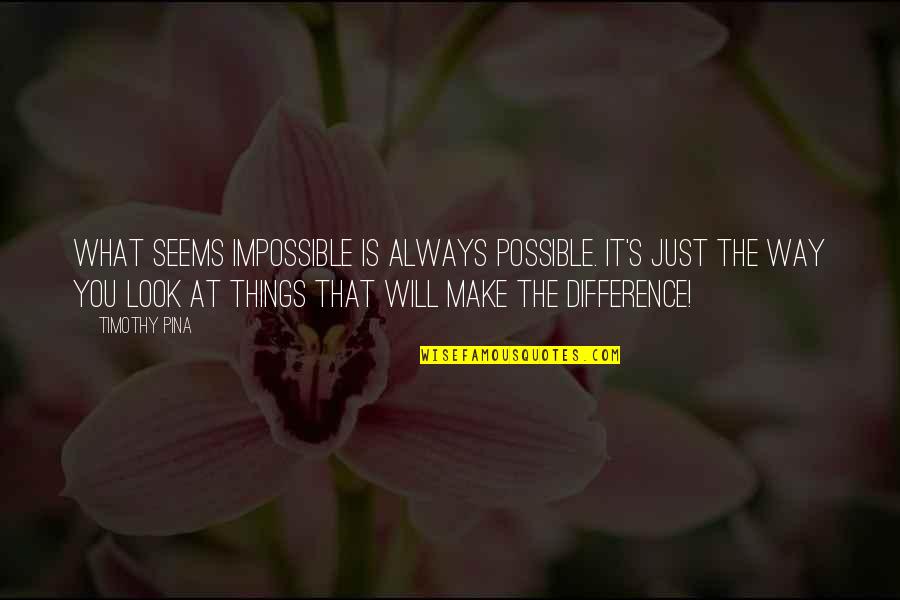 WHAT SEEMS IMPOSSIBLE IS ALWAYS POSSIBLE. IT'S JUST THE WAY YOU LOOK AT THINGS THAT WILL MAKE THE DIFFERENCE!

— TIMOTHY PINA

WISEFAMOUSQUOTES.COM